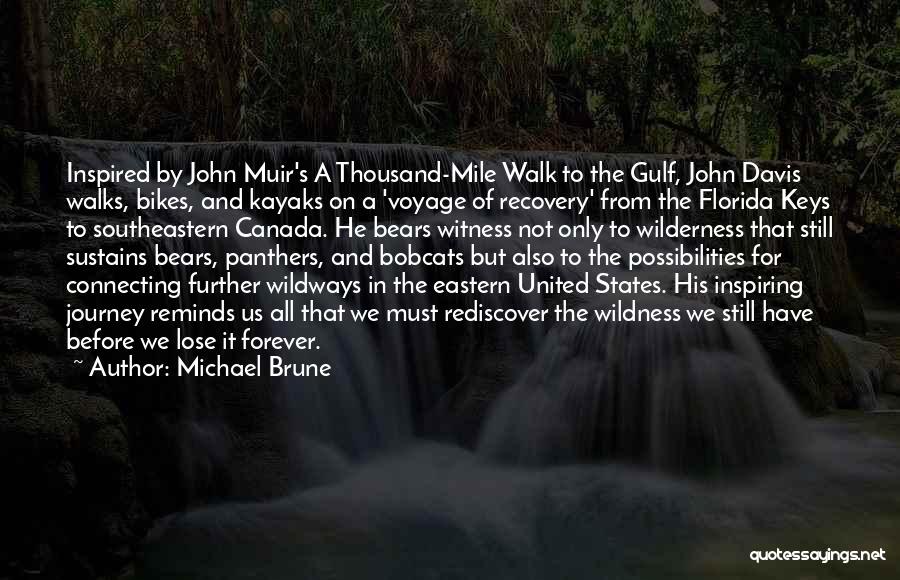 Inspired by John Muir's A Thousand-Mile Walk to the Gulf, John Davis walks, bikes, and kayaks on a 'voyage of recovery' from the Florida Keys to southeastern Canada. He bears witness not only to wilderness that still sustains bears, panthers, and bobcats but also to the possibilities for connecting further wildways in the eastern United States. His inspiring journey reminds us all that we must rediscover the wildness we still have before we lose it forever.

~ Author: Michael Brune

quotessayings.net